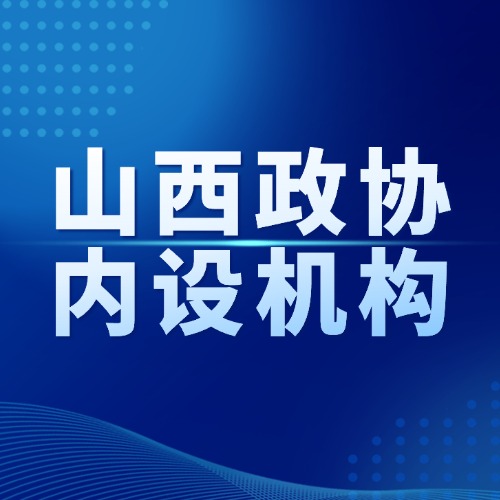 山西政协
内设机构